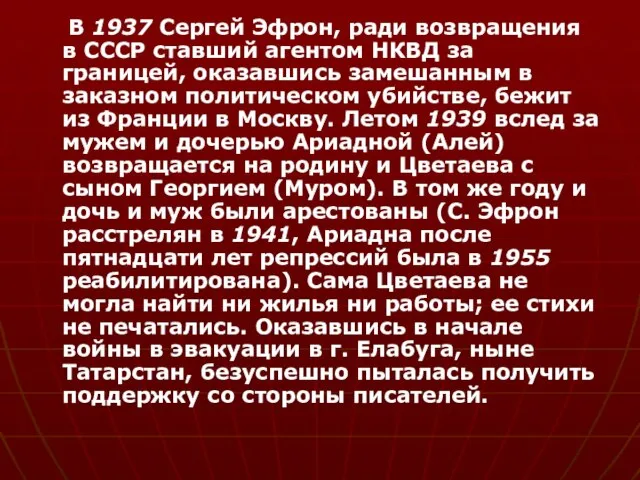 В 1937 Сергей Эфрон, ради возвращения в СССР ставший агентом НКВД за границей, оказавшись замешанным в заказном политическом убийстве, бежит из Франции в Москву. Летом 1939 вслед за мужем и дочерью Ариадной (Алей) возвращается на родину и Цветаева с сыном Георгием (Муром). В том же году и дочь и муж были арестованы (С. Эфрон расстрелян в 1941, Ариадна после пятнадцати лет репрессий была в 1955 реабилитирована). Сама Цветаева не могла найти ни жилья ни работы; ее стихи не печатались. Оказавшись в начале войны в эвакуации в г. Елабуга, ныне Татарстан, безуспешно пыталась получить поддержку со стороны писателей.